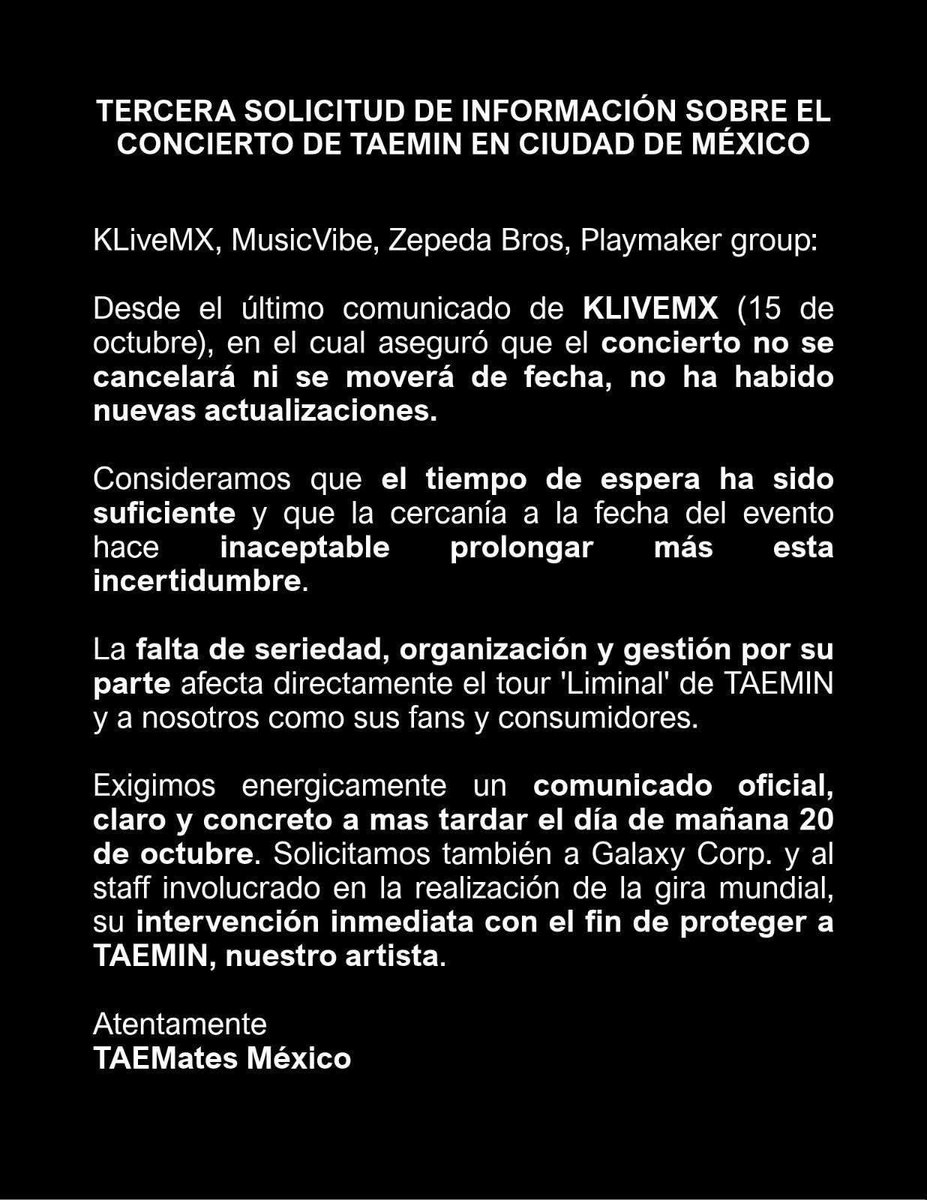 TERCERA SOLICITUD DE INFORMACIÓN SOBRE EL CONCIERTO DE TAEMIN EN CIUDAD DE MÉXICO

KLiveMX, MusicVibe, Zepeda Bros, Playmaker group:

Desde el último comunicado de KLIVEMX (15 de octubre), en el cual aseguró que el concierto no se cancelará ni se moverá de fecha, no ha habido nuevas actualizaciones.

Consideramos que el tiempo de espera ha sido suficiente y que la cercanía a la fecha del evento hace inaceptable prolongar más esta incertidumbre.

La falta de seriedad, organización y gestión por su parte afecta directamente el tour 'Liminal' de TAEMIN y a nosotros como sus fans y consumidores.

Exigimos energicamente un comunicado oficial, claro y concreto a mas tardar el día de mañana 20 de octubre. Solicitamos también a Galaxy Corp. y al staff involucrado en la realización de la gira mundial, su intervención inmediata con el fin de proteger a TAEMIN, nuestro artista.

Atentamente
TAEMates México